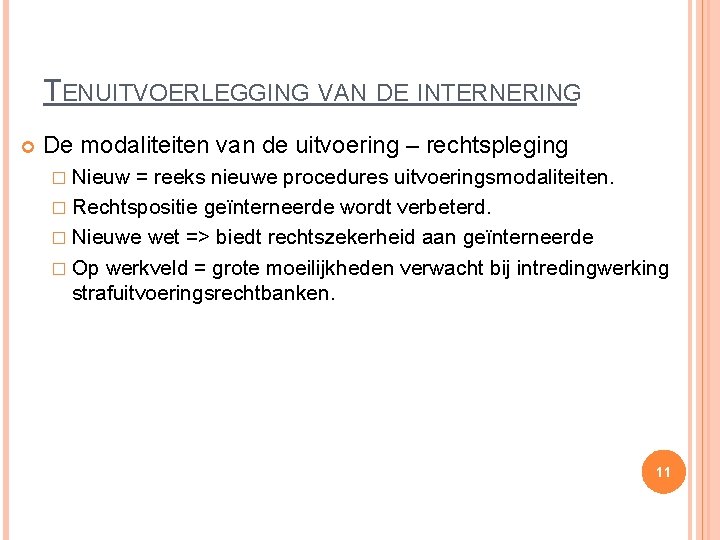 TENUITVOERLEGGING VAN DE INTERNERING

De modaliteiten van de uitvoering – rechtspleging

Nieuw = reeks nieuwe procedures uitvoeringsmodaliteiten.

Rechtspositie geïnterneerde wordt verbeterd.

Nieuwe wet => biedt rechtszekerheid aan geïnterneerde

Op werkveld = grote moeilijkheden verwacht bij intredingwerking strafuitvoeringsrechtbanken.

11